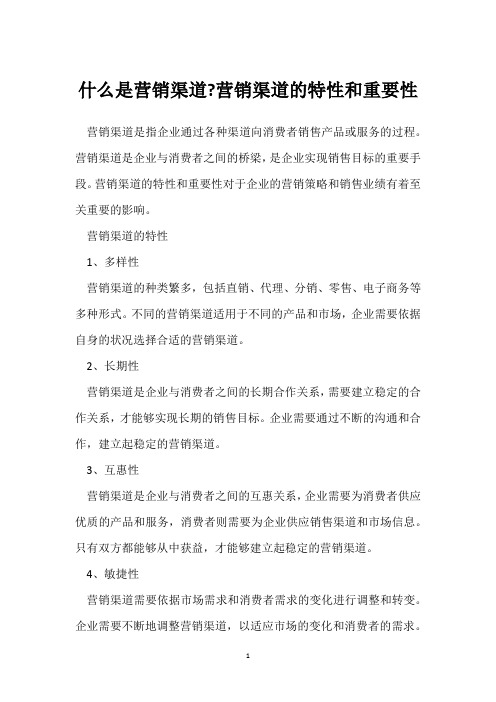 什么是营销渠道?营销渠道的特性和重要性

营销渠道是指企业通过各种渠道向消费者销售产品或服务的过程。营销渠道是企业与消费者之间的桥梁，是企业实现销售目标的重要手段。营销渠道的特性和重要性对于企业的营销策略和销售业绩有着至关重要的影响。

营销渠道的特性

1、多样性

营销渠道的种类繁多，包括直销、代理、分销、零售、电子商务等多种形式。不同的营销渠道适用于不同的产品和市场，企业需要依据自身的状况选择合适的营销渠道。

2、长期性

营销渠道是企业与消费者之间的长期合作关系，需要建立稳定的合作关系，才能够实现长期的销售目标。企业需要通过不断的沟通和合作，建立起稳定的营销渠道。

3、互惠性

营销渠道是企业与消费者之间的互惠关系，企业需要为消费者供应优质的产品和服务，消费者则需要为企业供应销售渠道和市场信息。只有双方都能够从中获益，才能够建立起稳定的营销渠道。

4、敏捷性

营销渠道需要依据市场需求和消费者需求的变化进行调整和转变。企业需要不断地调整营销渠道，以适应市场的变化和消费者的需求。

1